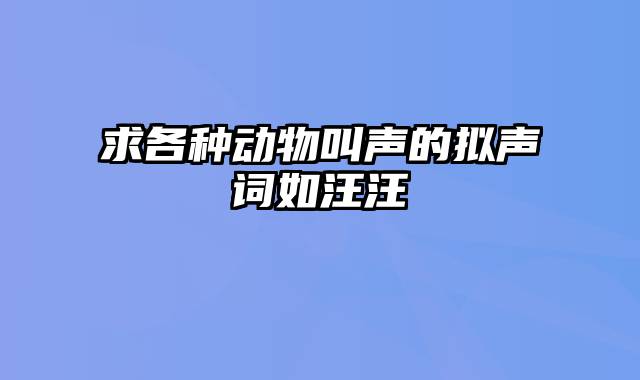 求各种动物叫声的拟声词如汪汪